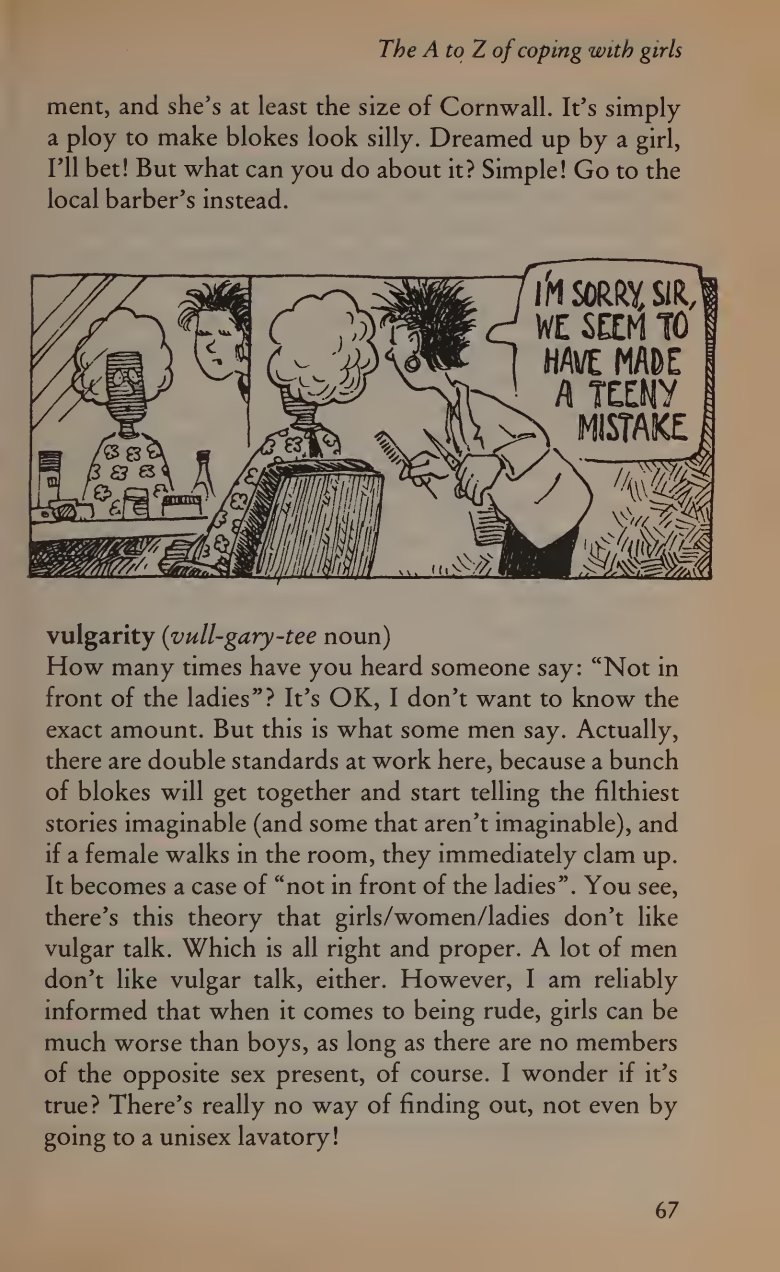 The A to Z of coping with girls

ment, and she's at least the size of Cornwall. It's simply a ploy to make blokes look silly. Dreamed up by a girl, I'll bet! But what can you do about it? Simple! Go to the local barber's instead.

I'M SORRY, SIR, WE SEEM TO HAVE MADE A TEENY MISTAKE

vulgarity (vull-gary-tee noun)
How many times have you heard someone say: "Not in front of the ladies"? It's OK, I don't want to know the exact amount. But this is what some men say. Actually, there are double standards at work here, because a bunch of blokes will get together and start telling the filthiest stories imaginable (and some that aren't imaginable), and if a female walks in the room, they immediately clam up. It becomes a case of "not in front of the ladies". You see, there's this theory that girls/women/ladies don't like vulgar talk. Which is all right and proper. A lot of men don't like vulgar talk, either. However, I am reliably informed that when it comes to being rude, girls can be much worse than boys, as long as there are no members of the opposite sex present, of course. I wonder if it's true? There's really no way of finding out, not even by going to a unisex lavatory!

67